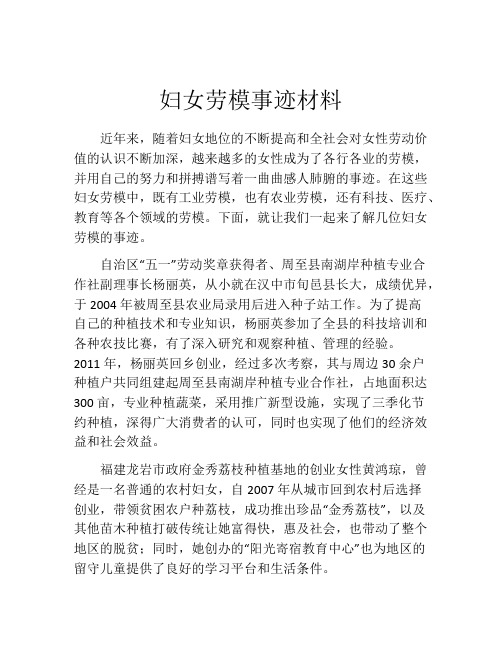 妇女劳模事迹材料

近年来，随着妇女地位的不断提高和全社会对女性劳动价值的认识不断加深，越来越多的女性成为了各行各业的劳模，并用自己的努力和拼搏谱写着一曲曲感人肺腑的事迹。在这些妇女劳模中，既有工业劳模，也有农业劳模，还有科技、医疗、教育等各个领域的劳模。下面，就让我们一起来了解几位妇女劳模的事迹。

自治区“五一”劳动奖章获得者、周至县南湖岸种植专业合作社副理事长杨丽英，从小就在汉中市旬邑县长大，成绩优异，于 2004 年被周至县农业局录用后进入种子站工作。为了提高自己的种植技术和专业知识，杨丽英参加了全县的科技培训和各种农技比赛，有了深入研究和观察种植、管理的经验。2011 年，杨丽英回乡创业，经过多次考察，其与周边 30 余户种植户共同组建起周至县南湖岸种植专业合作社，占地面积达 300 亩，专业种植蔬菜，采用推广新型设施，实现了三季化节约种植，深得广大消费者的认可，同时也实现了他们的经济效益和社会效益。

福建龙岩市政府金秀荔枝种植基地的创业女性黄鸿琼，曾经是一名普通的农村妇女，自 2007 年从城市回到农村后选择创业，带领贫困农户种荔枝，成功推出珍品“金秀荔枝”，以及其他苗木种植打破传统让她富得快，惠及社会，也带动了整个地区的脱贫；同时，她创办的“阳光寄宿教育中心”也为地区的留守儿童提供了良好的学习平台和生活条件。